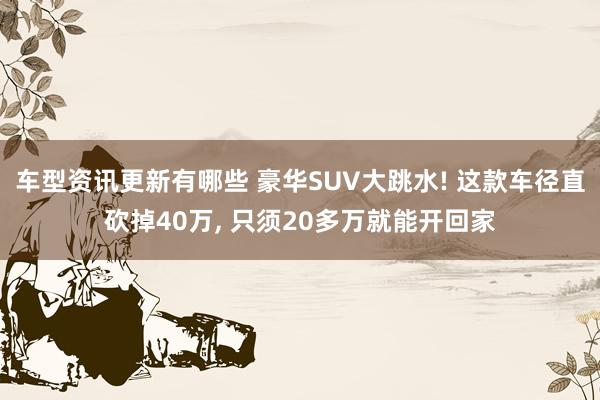 车型资讯更新有哪些 豪华SUV大跳水! 这款车径直砍掉40万, 只须20多万就能开回家